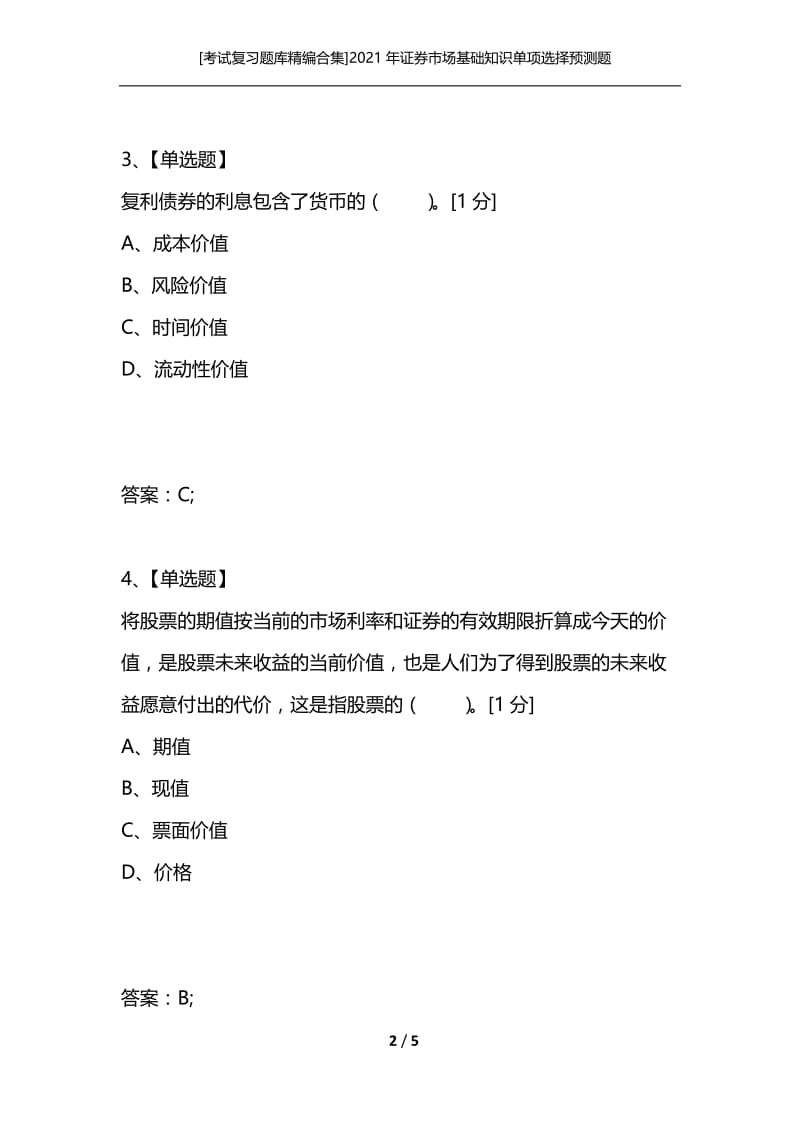 [考试复习题库精编合集]2021 年证券市场基础知识单项选择预测题

3、【单选题】

复利债券的利息包含了货币的（　　）。[1 分]

A、成本价值

B、风险价值

C、时间价值

D、流动性价值

答案：C;

4、【单选题】

将股票的期值按当前的市场利率和证券的有效期限折算成今天的价值，是股票未来收益的当前价值，也是人们为了得到股票的未来收益愿意付出的代价，这是指股票的（　　）。[1 分]

A、期值

B、现值

C、票面价值

D、价格

答案：B;

2 / 5